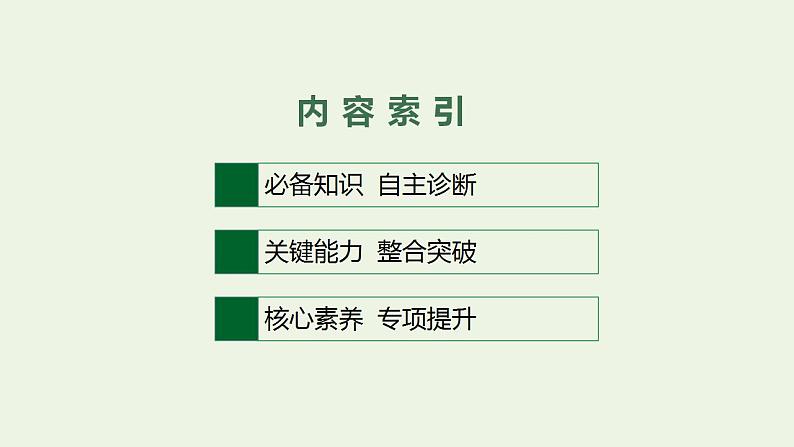 内容索引

必备知识 自主诊断

关键能力 整合突破

核心素养 专项提升